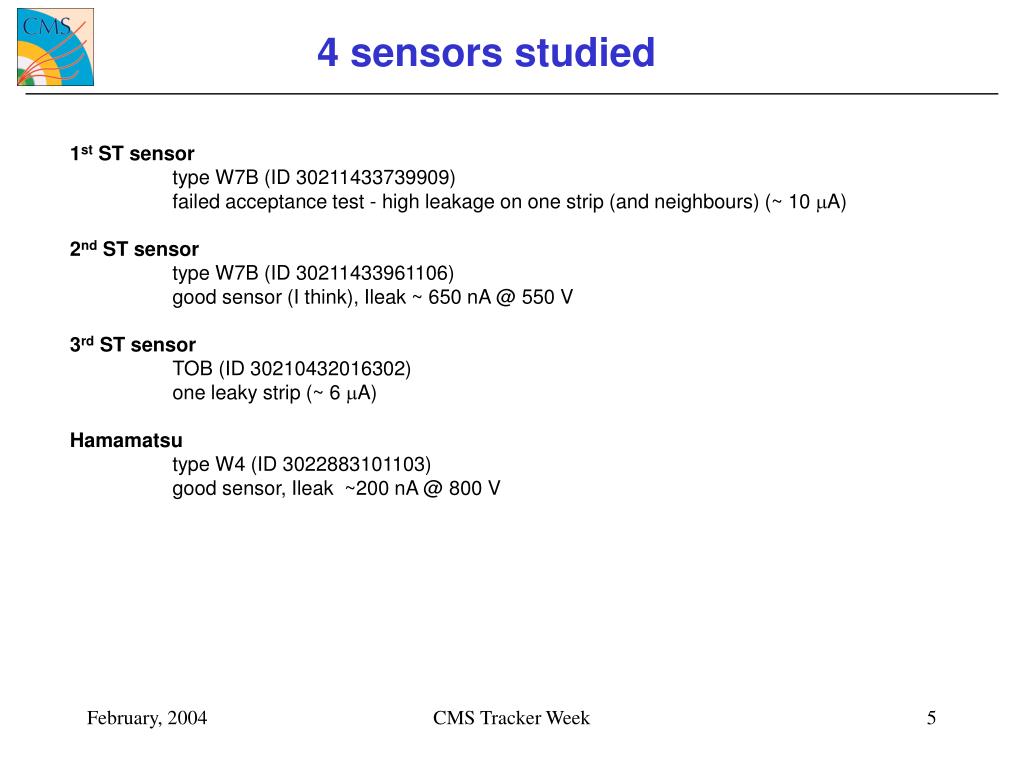 CMS

4 sensors studied

1$^{st}$ ST sensor
type W7B (ID 30211433739909)
failed acceptance test - high leakage on one strip (and neighbours) (~ 10 $\mu$A)

2$^{nd}$ ST sensor
type W7B (ID 30211433961106)
good sensor (I think), Ileak ~ 650 nA @ 550 V

3$^{rd}$ ST sensor
TOB (ID 30210432016302)
one leaky strip (~ 6 $\mu$A)

Hamamatsu
type W4 (ID 3022883101103)
good sensor, Ileak ~200 nA @ 800 V

February, 2004

CMS Tracker Week

5